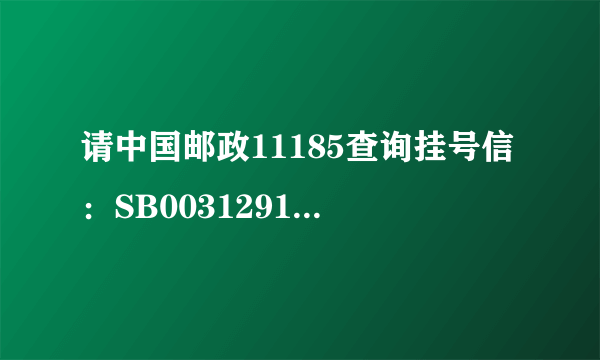 请中国邮政11185查询挂号信：SB0031291...